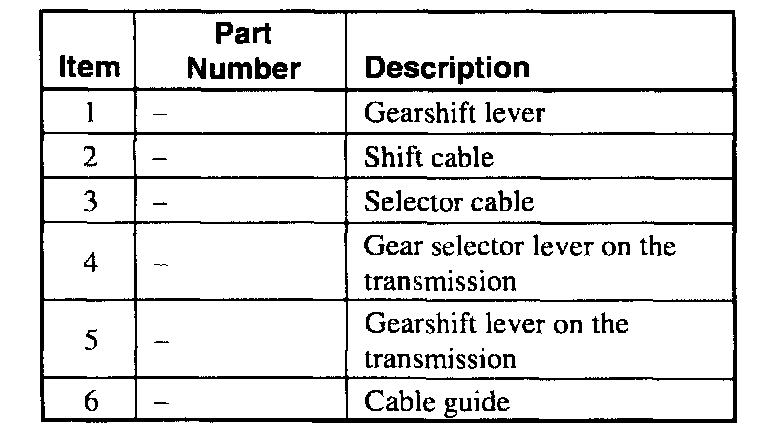 | Item | Part Number | Description |
|---|---|---|
| 1 | – | Gearshift lever |
| 2 | – | Shift cable |
| 3 | – | Selector cable |
| 4 | – | Gear selector lever on the transmission |
| 5 | – | Gearshift lever on the transmission |
| 6 | – | Cable guide |